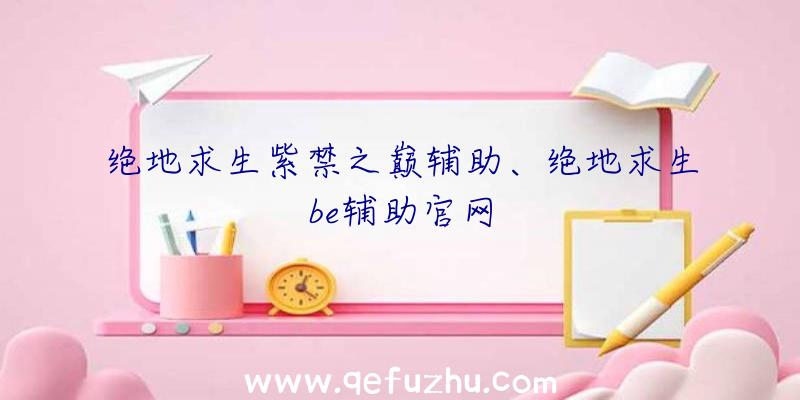 绝地求生紫禁之巅辅助、绝地求生be辅助官网

www.qefuzhu.com